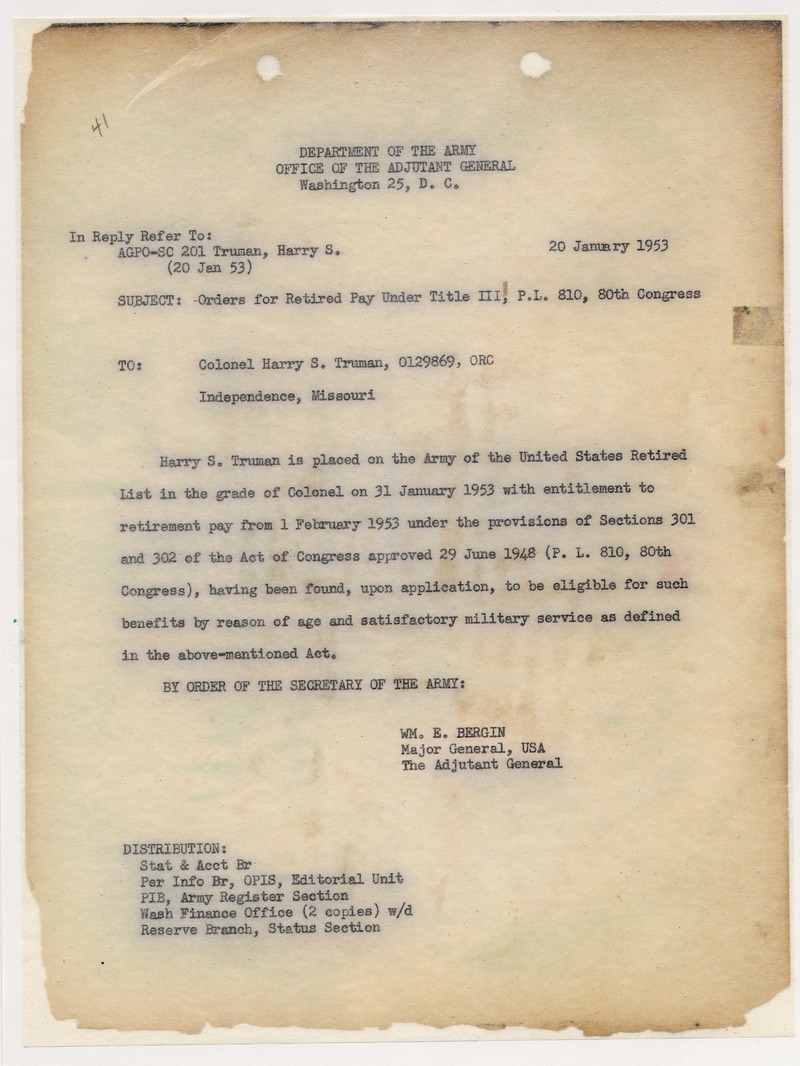 41

DEPARTMENT OF THE ARMY
OFFICE OF THE ADJUTANT GENERAL
Washington 25, D. C.

In Reply Refer To:
AGPO-SC 201 Truman, Harry S.
(20 Jan 53)

20 January 1953

SUBJECT: Orders for Retired Pay Under Title III, P.L. 810, 80th Congress

TO: Colonel Harry S. Truman, 0129869, ORC
Independence, Missouri

Harry S. Truman is placed on the Army of the United States Retired List in the grade of Colonel on 31 January 1953 with entitlement to retirement pay from 1 February 1953 under the provisions of Sections 301 and 302 of the Act of Congress approved 29 June 1948 (P. L. 810, 80th Congress), having been found, upon application, to be eligible for such benefits by reason of age and satisfactory military service as defined in the above-mentioned Act.

BY ORDER OF THE SECRETARY OF THE ARMY:

WM. E. BERGIN
Major General, USA
The Adjutant General

DISTRIBUTION:
Stat & Acct Br
Per Info Br, OPIS, Editorial Unit
PIB, Army Register Section
Wash Finance Office (2 copies) w/d
Reserve Branch, Status Section